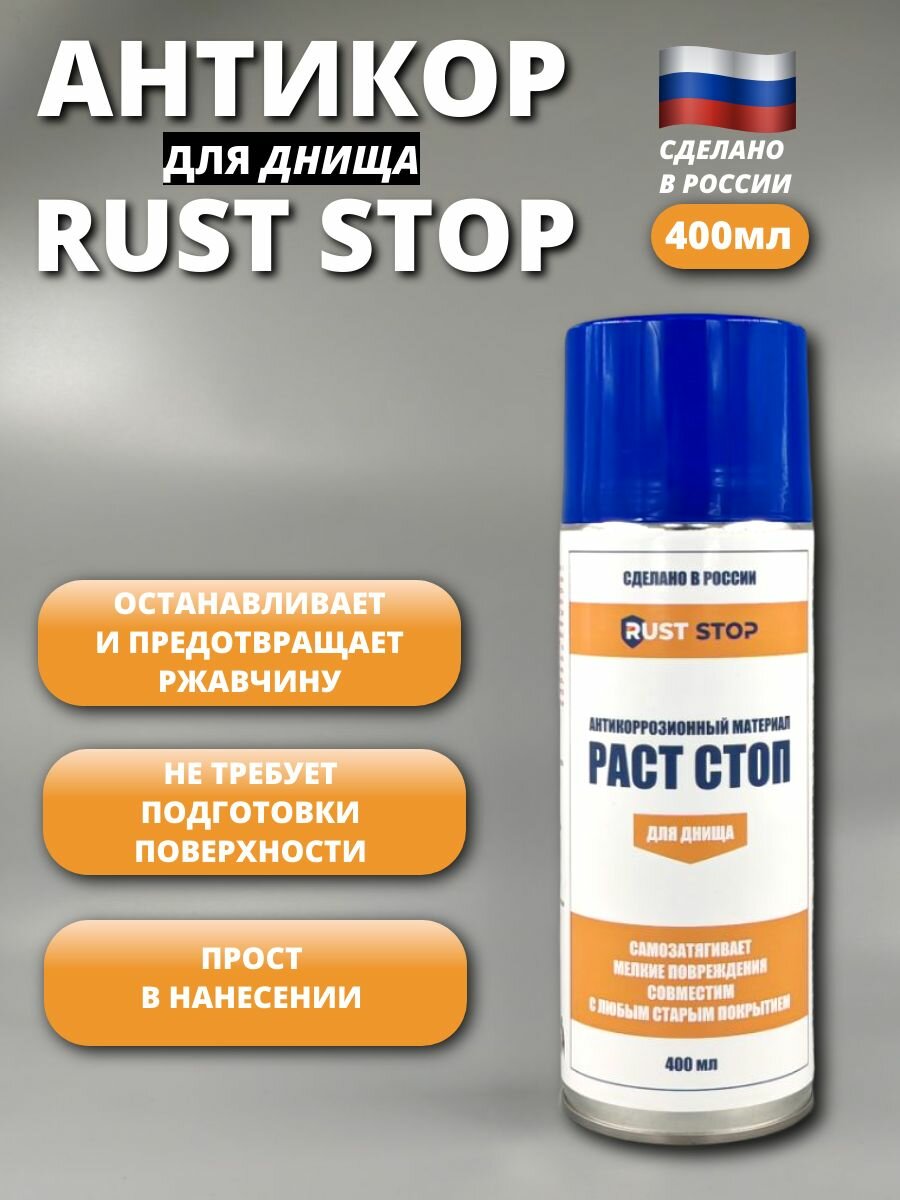 АНТИКОР
ДЛЯ ДНИЩА
RUST STOP

СДЕЛАНО В РОССИИ

400мл

ОСТАНАВЛИВАЕТ И ПРЕДОТВРАЩАЕТ РЖАВЧИНУ

НЕ ТРЕБУЕТ ПОДГОТОВКИ ПОВЕРХНОСТИ

ПРОСТ В НАНЕСЕНИИ

СДЕЛАНО В РОССИИ

RUST STOP

АНТИКОРРОЗИОННЫЙ МАТЕРИАЛ
РАСТ СТОП

ДЛЯ ДНИЩА

САМОЗАТЯГИВАЕТ МЕЛКИЕ ПОВРЕЖДЕНИЯ
СОВМЕСТИМ С ЛЮБЫМ СТАРЫМ ПОКРЫТИЕМ

400 мл